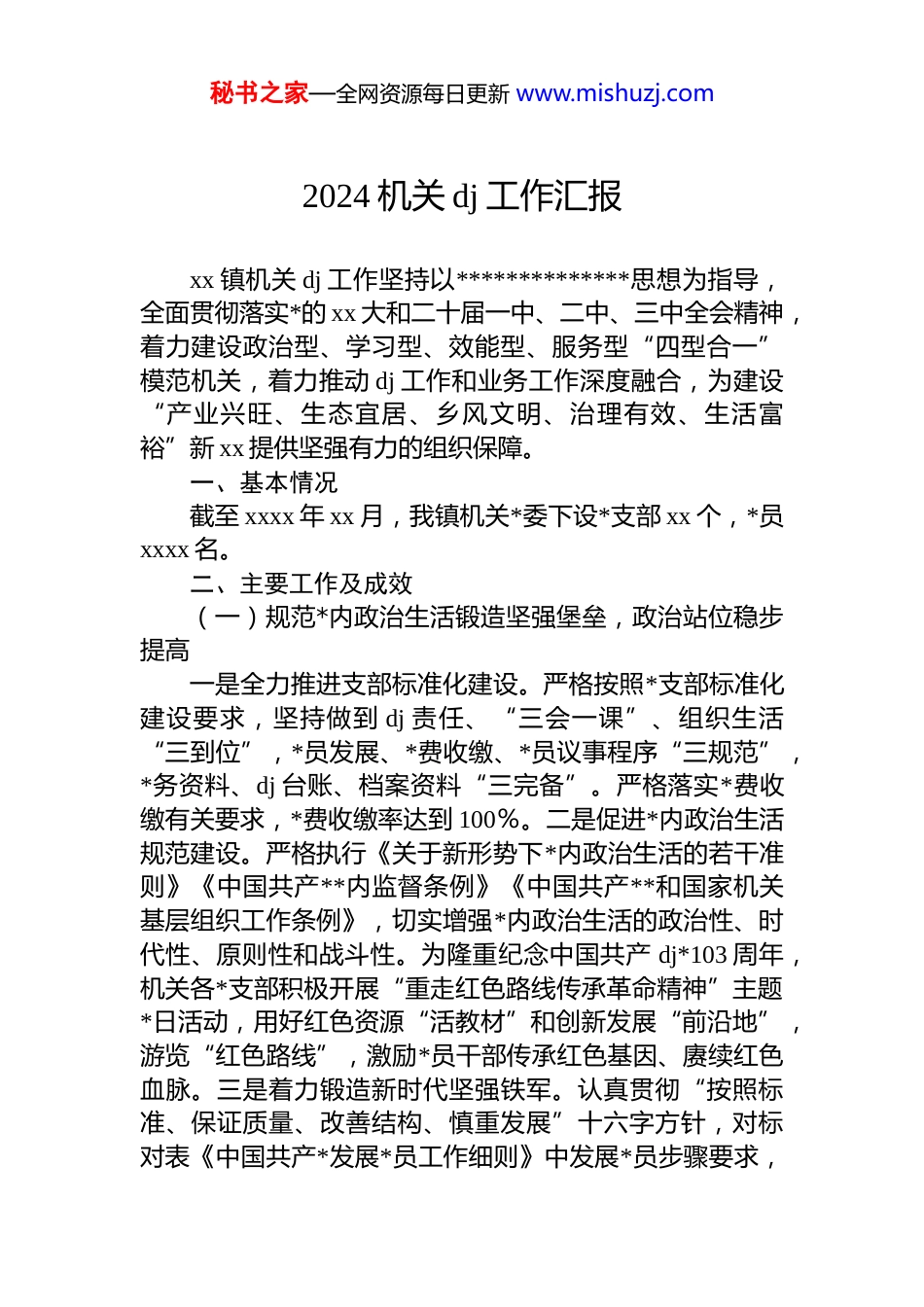 秘书之家—全网资源每日更新 www.mishuzj.com

2024 机关 dj 工作汇报

xx 镇机关 dj 工作坚持以**************思想为指导，全面贯彻落实*的 xx 大和二十届一中、二中、三中全会精神，着力建设政治型、学习型、效能型、服务型“四型合一”模范机关，着力推动 dj 工作和业务工作深度融合，为建设“产业兴旺、生态宜居、乡风文明、治理有效、生活富裕”新 xx 提供坚强有力的组织保障。

一、基本情况

截至 xxxx 年 xx 月，我镇机关*委下设*支部 xx 个，*员 xxxx 名。

二、主要工作及成效

（一）规范*内政治生活锻造坚强堡垒，政治站位稳步提高

一是全力推进支部标准化建设。严格按照*支部标准化建设要求，坚持做到 dj 责任、“三会一课”、组织生活“三到位”，*员发展、*费收缴、*员议事程序“三规范”，*务资料、dj 台账、档案资料“三完备”。严格落实*费收缴有关要求，*费收缴率达到 100%。二是促进*内政治生活规范建设。严格执行《关于新形势下*内政治生活的若干准则》《中国共产**内监督条例》《中国共产**和国家机关基层组织工作条例》，切实增强*内政治生活的政治性、时代性、原则性和战斗性。为隆重纪念中国共产 dj*103 周年，机关各*支部积极开展“重走红色路线传承革命精神”主题*日活动，用好红色资源“活教材”和创新发展“前沿地”，游览“红色路线”，激励*员干部传承红色基因、赓续红色血脉。三是着力锻造新时代坚强铁军。认真贯彻“按照标准、保证质量、改善结构、慎重发展”十六字方针，对标对表《中国共产*发展*员工作细则》中发展*员步骤要求，